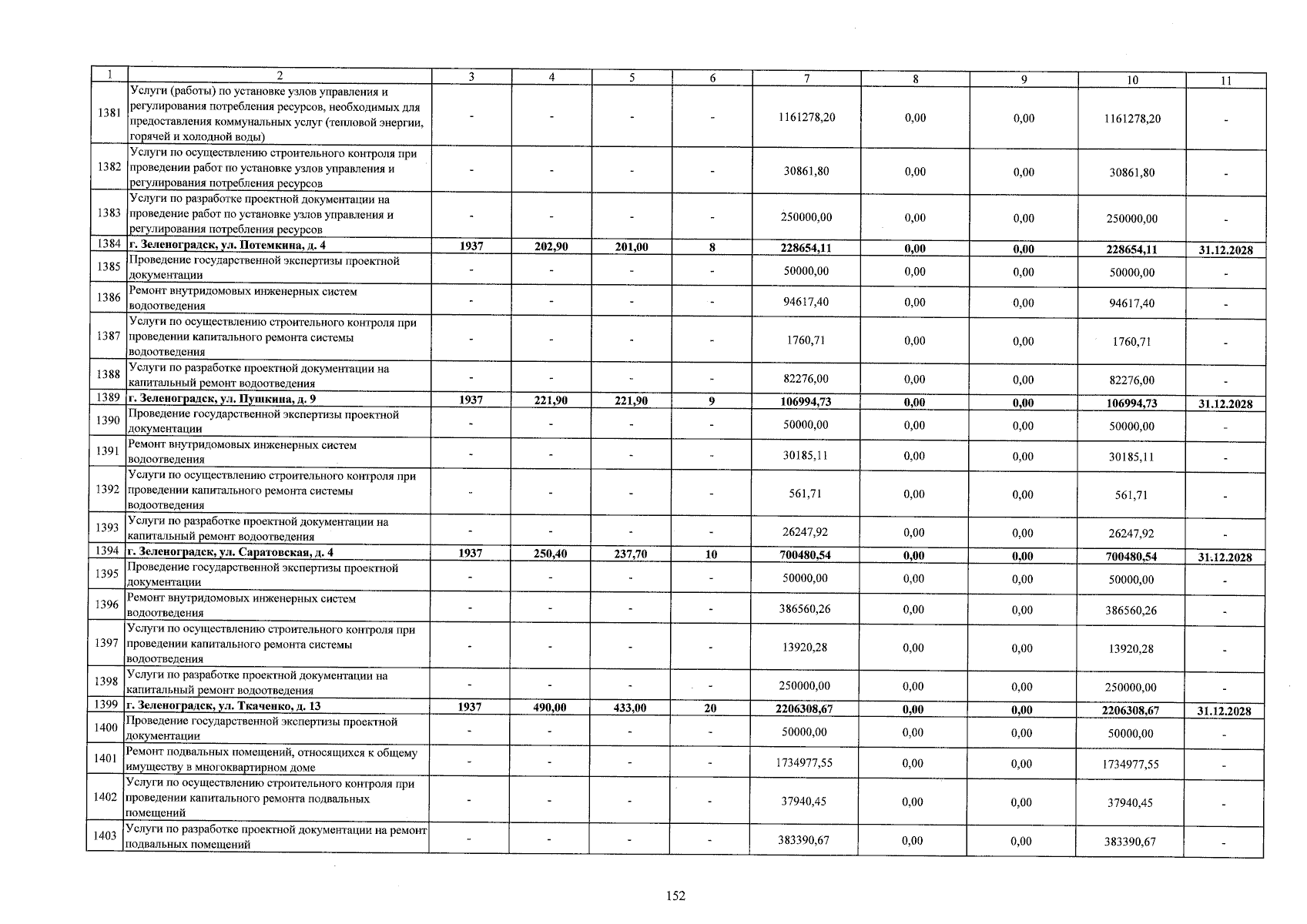 | 1 | 2 | 3 | 4 | 5 | 6 | 7 | 8 | 9 | 10 | 11 |
|---|---|---|---|---|---|---|---|---|---|---|
| 1381 | Услуги (работы) по установке узлов управления и регулирования потребления ресурсов, необходимых для предоставления коммунальных услуг (тепловой энергии, горячей и холодной воды) | - | - | - | - | 1161278,20 | 0,00 | 0,00 | 1161278,20 | - |
| 1382 | Услуги по осуществлению строительного контроля при проведении работ по установке узлов управления и регулирования потребления ресурсов | - | - | - | - | 30861,80 | 0,00 | 0,00 | 30861,80 | - |
| 1383 | Услуги по разработке проектной документации на проведение работ по установке узлов управления и регулирования потребления ресурсов | - | - | - | - | 250000,00 | 0,00 | 0,00 | 250000,00 | - |
| 1384 | г. Зеленоградск, ул. Потемкина, д. 4 | 1937 | 202,90 | 201,00 | 8 | 228654,11 | 0,00 | 0,00 | 228654,11 | 31.12.2028 |
| 1385 | Проведение государственной экспертизы проектной документации | - | - | - | - | 50000,00 | 0,00 | 0,00 | 50000,00 | - |
| 1386 | Ремонт внутридомовых инженерных систем водоотведения | - | - | - | - | 94617,40 | 0,00 | 0,00 | 94617,40 | - |
| 1387 | Услуги по осуществлению строительного контроля при проведении капитального ремонта системы водоотведения | - | - | - | - | 1760,71 | 0,00 | 0,00 | 1760,71 | - |
| 1388 | Услуги по разработке проектной документации на капитальный ремонт водоотведения | - | - | - | - | 82276,00 | 0,00 | 0,00 | 82276,00 | - |
| 1389 | г. Зеленоградск, ул. Пушкина, д. 9 | 1937 | 221,90 | 221,90 | 9 | 106994,73 | 0,00 | 0,00 | 106994,73 | 31.12.2028 |
| 1390 | Проведение государственной экспертизы проектной документации | - | - | - | - | 50000,00 | 0,00 | 0,00 | 50000,00 | - |
| 1391 | Ремонт внутридомовых инженерных систем водоотведения | - | - | - | - | 30185,11 | 0,00 | 0,00 | 30185,11 | - |
| 1392 | Услуги по осуществлению строительного контроля при проведении капитального ремонта системы водоотведения | - | - | - | - | 561,71 | 0,00 | 0,00 | 561,71 | - |
| 1393 | Услуги по разработке проектной документации на капитальный ремонт водоотведения | - | - | - | - | 26247,92 | 0,00 | 0,00 | 26247,92 | - |
| 1394 | г. Зеленоградск, ул. Саратовская, д. 4 | 1937 | 250,40 | 237,70 | 10 | 700480,54 | 0,00 | 0,00 | 700480,54 | 31.12.2028 |
| 1395 | Проведение государственной экспертизы проектной документации | - | - | - | - | 50000,00 | 0,00 | 0,00 | 50000,00 | - |
| 1396 | Ремонт внутридомовых инженерных систем водоотведения | - | - | - | - | 386560,26 | 0,00 | 0,00 | 386560,26 | - |
| 1397 | Услуги по осуществлению строительного контроля при проведении капитального ремонта системы водоотведения | - | - | - | - | 13920,28 | 0,00 | 0,00 | 13920,28 | - |
| 1398 | Услуги по разработке проектной документации на капитальный ремонт водоотведения | - | - | - | - | 250000,00 | 0,00 | 0,00 | 250000,00 | - |
| 1399 | г. Зеленоградск, ул. Ткаченко, д. 13 | 1937 | 490,00 | 433,00 | 20 | 2206308,67 | 0,00 | 0,00 | 2206308,67 | 31.12.2028 |
| 1400 | Проведение государственной экспертизы проектной документации | - | - | - | - | 50000,00 | 0,00 | 0,00 | 50000,00 | - |
| 1401 | Ремонт подвальных помещений, относящихся к общему имуществу в многоквартирном доме | - | - | - | - | 1734977,55 | 0,00 | 0,00 | 1734977,55 | - |
| 1402 | Услуги по осуществлению строительного контроля при проведении капитального ремонта подвальных помещений | - | - | - | - | 37940,45 | 0,00 | 0,00 | 37940,45 | - |
| 1403 | Услуги по разработке проектной документации на ремонт подвальных помещений | - | - | - | - | 383390,67 | 0,00 | 0,00 | 383390,67 | - |

152